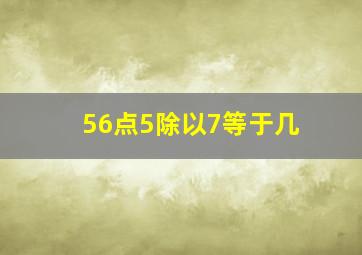 56点5除以7等于几